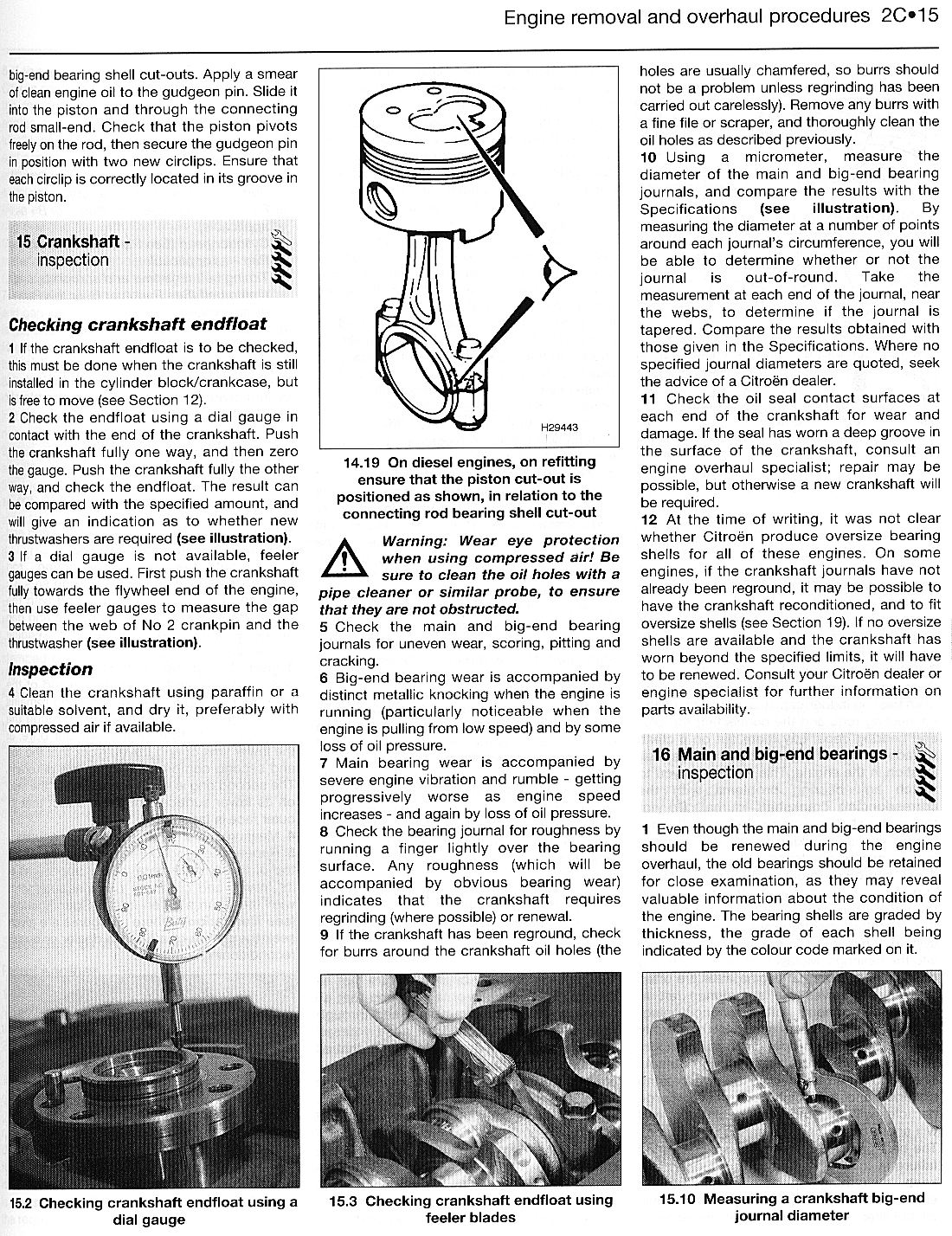 Engine removal and overhaul procedures 2C•15

big-end bearing shell cut-outs. Apply a smear of clean engine oil to the gudgeon pin. Slide it into the piston and through the connecting rod small-end. Check that the piston pivots freely on the rod, then secure the gudgeon pin in position with two new circlips. Ensure that each circlip is correctly located in its groove in the piston.

15 Crankshaft - inspection

Checking crankshaft endfloat

1 If the crankshaft endfloat is to be checked, this must be done when the crankshaft is still installed in the cylinder block/crankcase, but is free to move (see Section 12).
2 Check the endfloat using a dial gauge in contact with the end of the crankshaft. Push the crankshaft fully one way, and then zero the gauge. Push the crankshaft fully the other way, and check the endfloat. The result can be compared with the specified amount, and will give an indication as to whether new thrustwashers are required (see illustration).
3 If a dial gauge is not available, feeler gauges can be used. First push the crankshaft fully towards the flywheel end of the engine, then use feeler gauges to measure the gap between the web of No 2 crankpin and the thrustwasher (see illustration).

Inspection

4 Clean the crankshaft using paraffin or a suitable solvent, and dry it, preferably with compressed air if available.

15.2 Checking crankshaft endfloat using a dial gauge

H29443

14.19 On diesel engines, on refitting ensure that the piston cut-out is positioned as shown, in relation to the connecting rod bearing shell cut-out

Warning: Wear eye protection when using compressed air! Be sure to clean the oil holes with a pipe cleaner or similar probe, to ensure that they are not obstructed.
5 Check the main and big-end bearing journals for uneven wear, scoring, pitting and cracking.
6 Big-end bearing wear is accompanied by distinct metallic knocking when the engine is running (particularly noticeable when the engine is pulling from low speed) and by some loss of oil pressure.
7 Main bearing wear is accompanied by severe engine vibration and rumble - getting progressively worse as engine speed increases - and again by loss of oil pressure.
8 Check the bearing journal for roughness by running a finger lightly over the bearing surface. Any roughness (which will be accompanied by obvious bearing wear) indicates that the crankshaft requires regrinding (where possible) or renewal.
9 If the crankshaft has been reground, check for burrs around the crankshaft oil holes (the

15.3 Checking crankshaft endfloat using feeler blades

holes are usually chamfered, so burrs should not be a problem unless regrinding has been carried out carelessly). Remove any burrs with a fine file or scraper, and thoroughly clean the oil holes as described previously.
10 Using a micrometer, measure the diameter of the main and big-end bearing journals, and compare the results with the Specifications (see illustration). By measuring the diameter at a number of points around each journal's circumference, you will be able to determine whether or not the journal is out-of-round. Take the measurement at each end of the journal, near the webs, to determine if the journal is tapered. Compare the results obtained with those given in the Specifications. Where no specified journal diameters are quoted, seek the advice of a Citroën dealer.
11 Check the oil seal contact surfaces at each end of the crankshaft for wear and damage. If the seal has worn a deep groove in the surface of the crankshaft, consult an engine overhaul specialist; repair may be possible, but otherwise a new crankshaft will be required.
12 At the time of writing, it was not clear whether Citroën produce oversize bearing shells for all of these engines. On some engines, if the crankshaft journals have not already been reground, it may be possible to have the crankshaft reconditioned, and to fit oversize shells (see Section 19). If no oversize shells are available and the crankshaft has worn beyond the specified limits, it will have to be renewed. Consult your Citroën dealer or engine specialist for further information on parts availability.

16 Main and big-end bearings - inspection

1 Even though the main and big-end bearings should be renewed during the engine overhaul, the old bearings should be retained for close examination, as they may reveal valuable information about the condition of the engine. The bearing shells are graded by thickness, the grade of each shell being indicated by the colour code marked on it.

15.10 Measuring a crankshaft big-end journal diameter